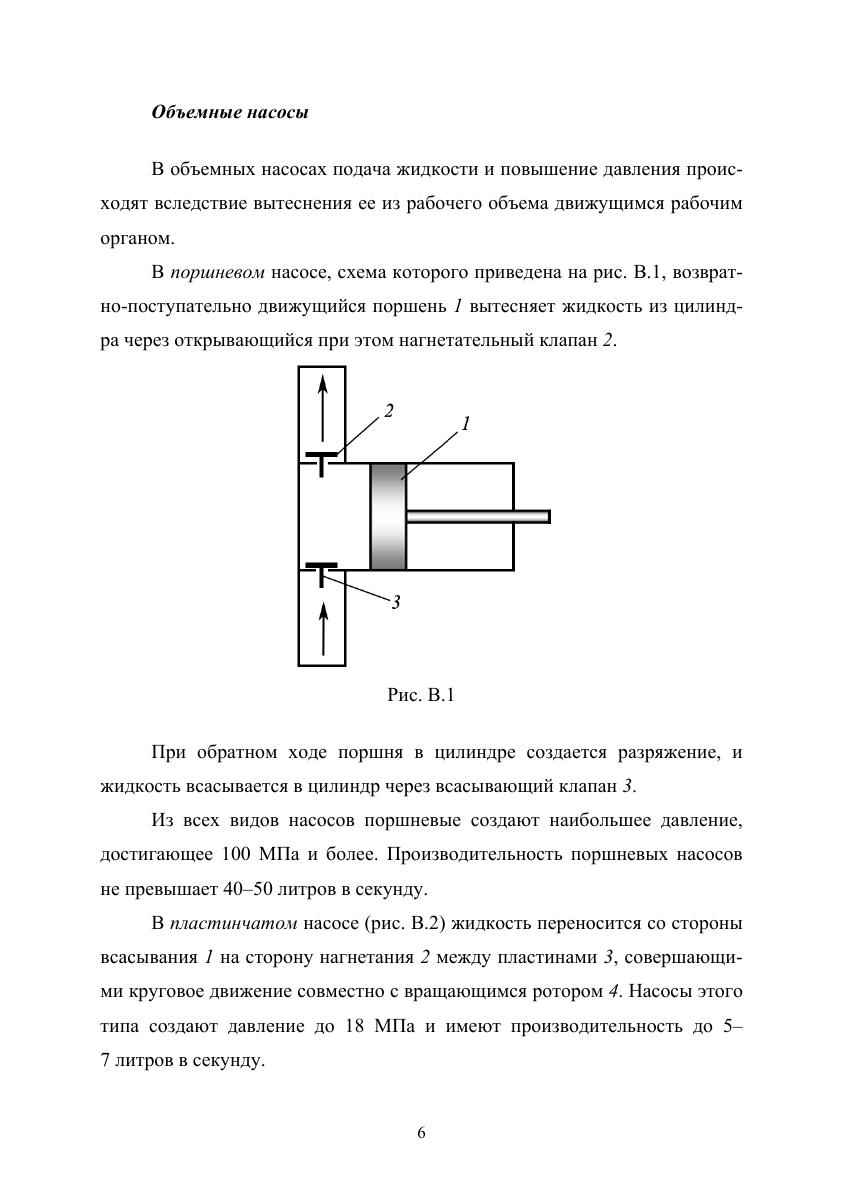 Объемные насосы

В объемных насосах подача жидкости и повышение давления происходят вследствие вытеснения ее из рабочего объема движущимся рабочим органом.

В поршневом насосе, схема которого приведена на рис. В.1, возвратно-поступательно движущийся поршень 1 вытесняет жидкость из цилиндра через открывающийся при этом нагнетательный клапан 2.

2

1

3

Рис. В.1

При обратном ходе поршня в цилиндре создается разряжение, и жидкость всасывается в цилиндр через всасывающий клапан 3.

Из всех видов насосов поршневые создают наибольшее давление, достигающее 100 МПа и более. Производительность поршневых насосов не превышает 40–50 литров в секунду.

В пластинчатом насосе (рис. В.2) жидкость переносится со стороны всасывания 1 на сторону нагнетания 2 между пластинами 3, совершающими круговое движение совместно с вращающимся ротором 4. Насосы этого типа создают давление до 18 МПа и имеют производительность до 5–7 литров в секунду.

6